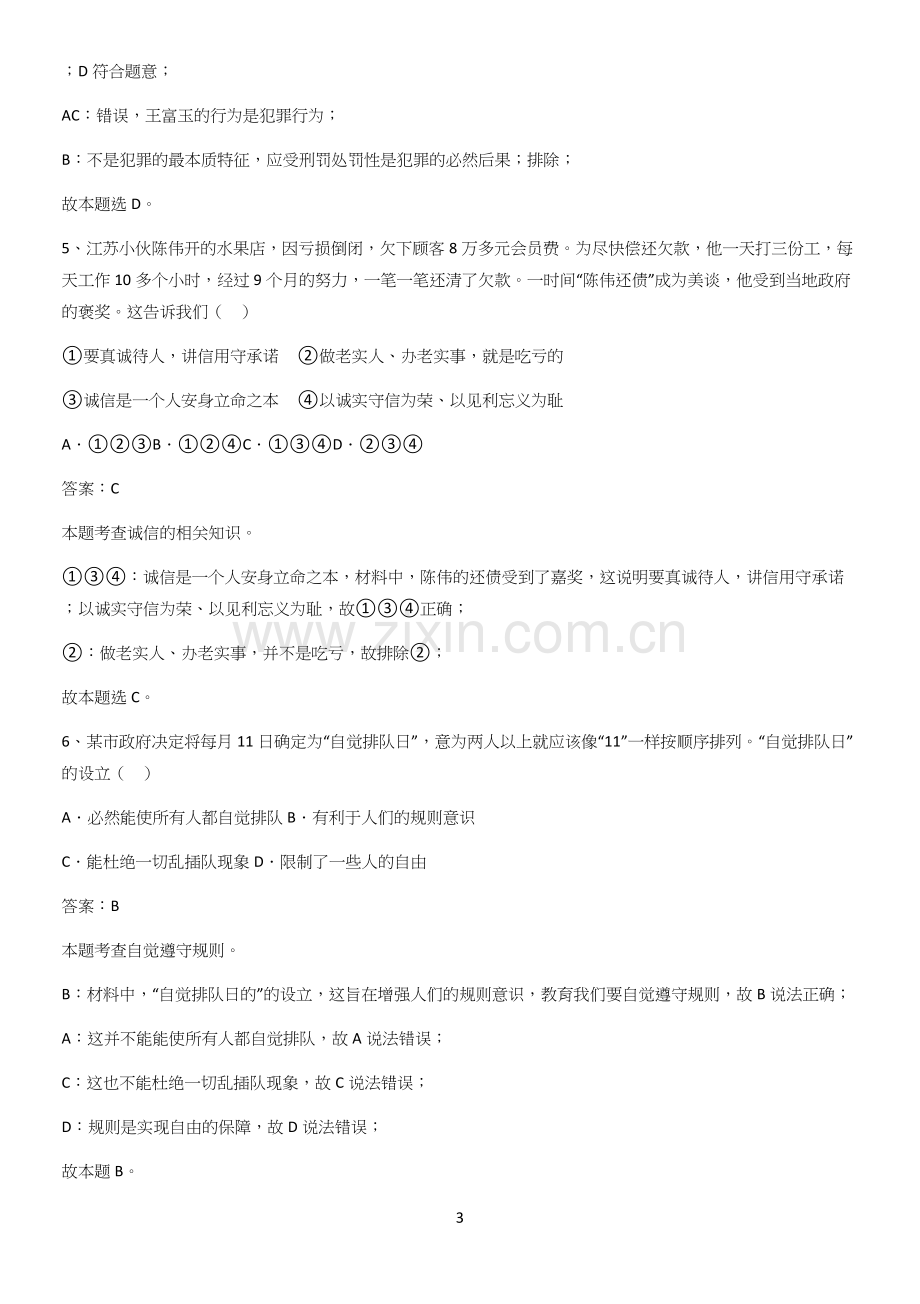 ；D 符合题意；

AC：错误，王富玉的行为是犯罪行为；

B：不是犯罪的最本质特征，应受刑罚处罚性是犯罪的必然后果；排除；

故本题选 D。

5、江苏小伙陈伟开的水果店，因亏损倒闭，欠下顾客 8 万多元会员费。为尽快偿还欠款，他一天打三份工，每天工作 10 多个小时，经过 9 个月的努力，一笔一笔还清了欠款。一时间“陈伟还债”成为美谈，他受到当地政府的褒奖。这告诉我们（　）

①要真诚待人，讲信用守承诺　②做老实人、办老实事，就是吃亏的

③诚信是一个人安身立命之本　④以诚实守信为荣、以见利忘义为耻

A．①②③B．①②④C．①③④D．②③④

答案：C

本题考查诚信的相关知识。

①③④：诚信是一个人安身立命之本，材料中，陈伟的还债受到了嘉奖，这说明要真诚待人，讲信用守承诺；以诚实守信为荣、以见利忘义为耻，故①③④正确；

②：做老实人、办老实事，并不是吃亏，故排除②；

故本题选 C。

6、某市政府决定将每月 11 日确定为“自觉排队日”，意为两人以上就应该像“11”一样按顺序排列。“自觉排队日”的设立（　）

A．必然能使所有人都自觉排队 B．有利于人们的规则意识

C．能杜绝一切乱插队现象 D．限制了一些人的自由

答案：B

本题考查自觉遵守规则。

B：材料中，“自觉排队日的”的设立，这旨在增强人们的规则意识，教育我们要自觉遵守规则，故 B 说法正确；

A：这并不能能使所有人都自觉排队，故 A 说法错误；

C：这也不能杜绝一切乱插队现象，故 C 说法错误；

D：规则是实现自由的保障，故 D 说法错误；

故本题 B。

www.zixin.com.cn

3